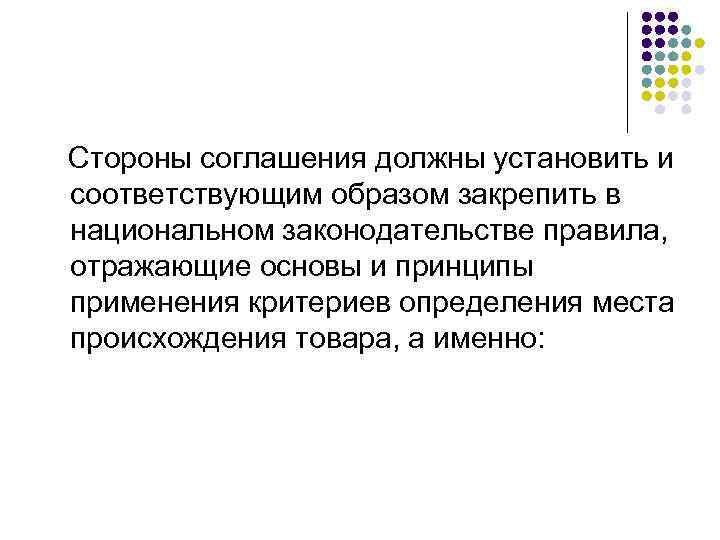 Стороны соглашения должны установить и соответствующим образом закрепить в национальном законодательстве правила, отражающие основы и принципы применения критериев определения места происхождения товара, а именно: